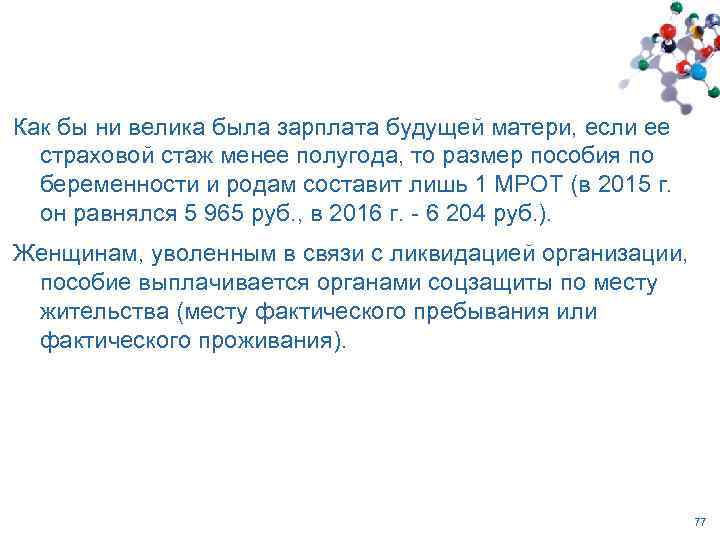 Как бы ни велика была зарплата будущей матери, если ее страховой стаж менее полугода, то размер пособия по беременности и родам составит лишь 1 МРОТ (в 2015 г. он равнялся 5 965 руб., в 2016 г. - 6 204 руб.).

Женщинам, уволенным в связи с ликвидацией организации, пособие выплачивается органами соцзащиты по месту жительства (месту фактического пребывания или фактического проживания).

77